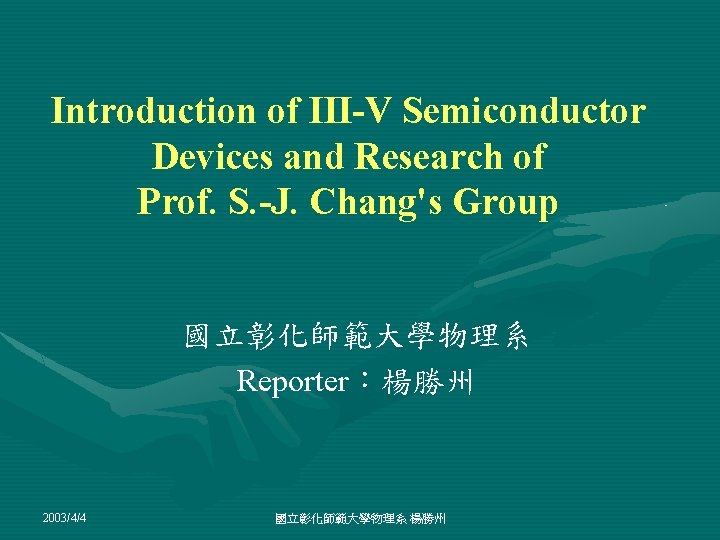 Introduction of III-V Semiconductor Devices and Research of Prof. S.-J. Chang's Group

國立彰化師範大學物理系
Reporter：楊勝州

2003/4/4

國立彰化師範大學物理系 楊勝州